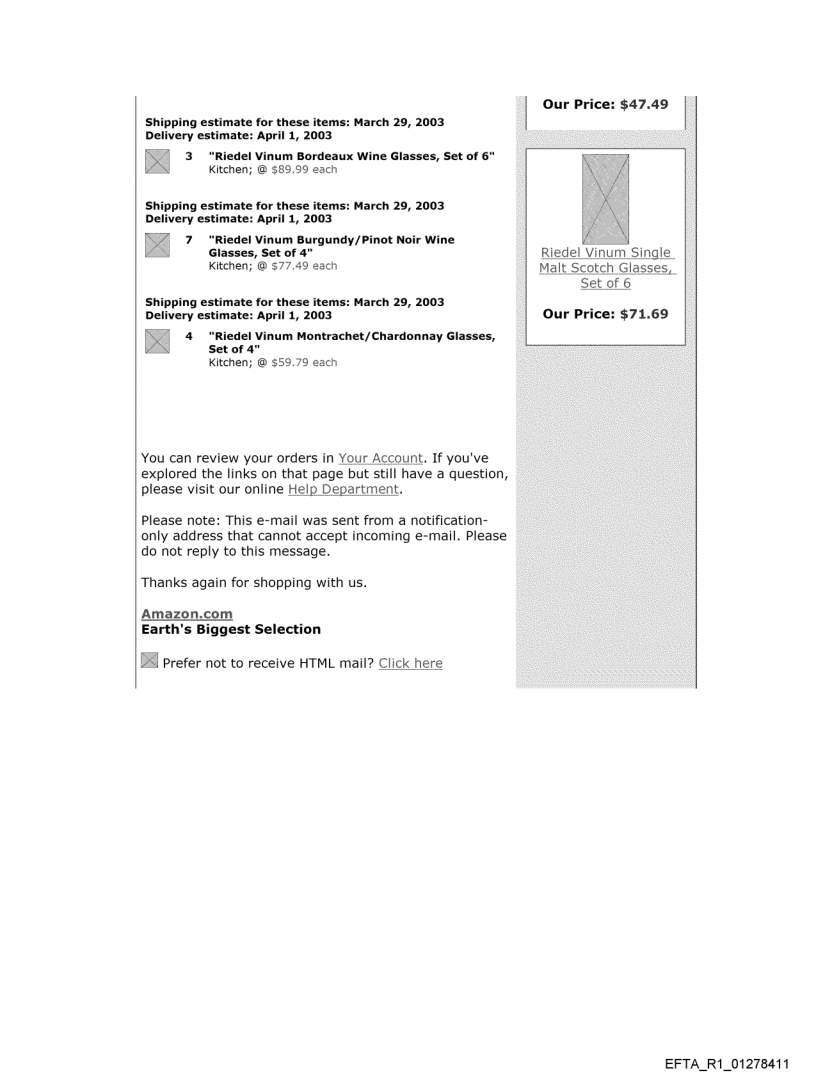 Shipping estimate for these items: March 29, 2003
Delivery estimate: April 1, 2003

3 "Riedel Vinum Bordeaux Wine Glasses, Set of 6"
Kitchen; @ $89.99 each

Shipping estimate for these items: March 29, 2003
Delivery estimate: April 1, 2003

7 "Riedel Vinum Burgundy/Pinot Noir Wine Glasses, Set of 4"
Kitchen; @ $77.49 each

Shipping estimate for these items: March 29, 2003
Delivery estimate: April 1, 2003

4 "Riedel Vinum Montrachet/Chardonnay Glasses, Set of 4"
Kitchen; @ $59.79 each

You can review your orders in Your Account. If you've explored the links on that page but still have a question, please visit our online Help Department.

Please note: This e-mail was sent from a notification-only address that cannot accept incoming e-mail. Please do not reply to this message.

Thanks again for shopping with us.

Amazon.com
Earth's Biggest Selection

Prefer not to receive HTML mail? Click here

Our Price: $47.49

Riedel Vinum Single Malt Scotch Glasses, Set of 6

Our Price: $71.69

EFTA_R1_01278411